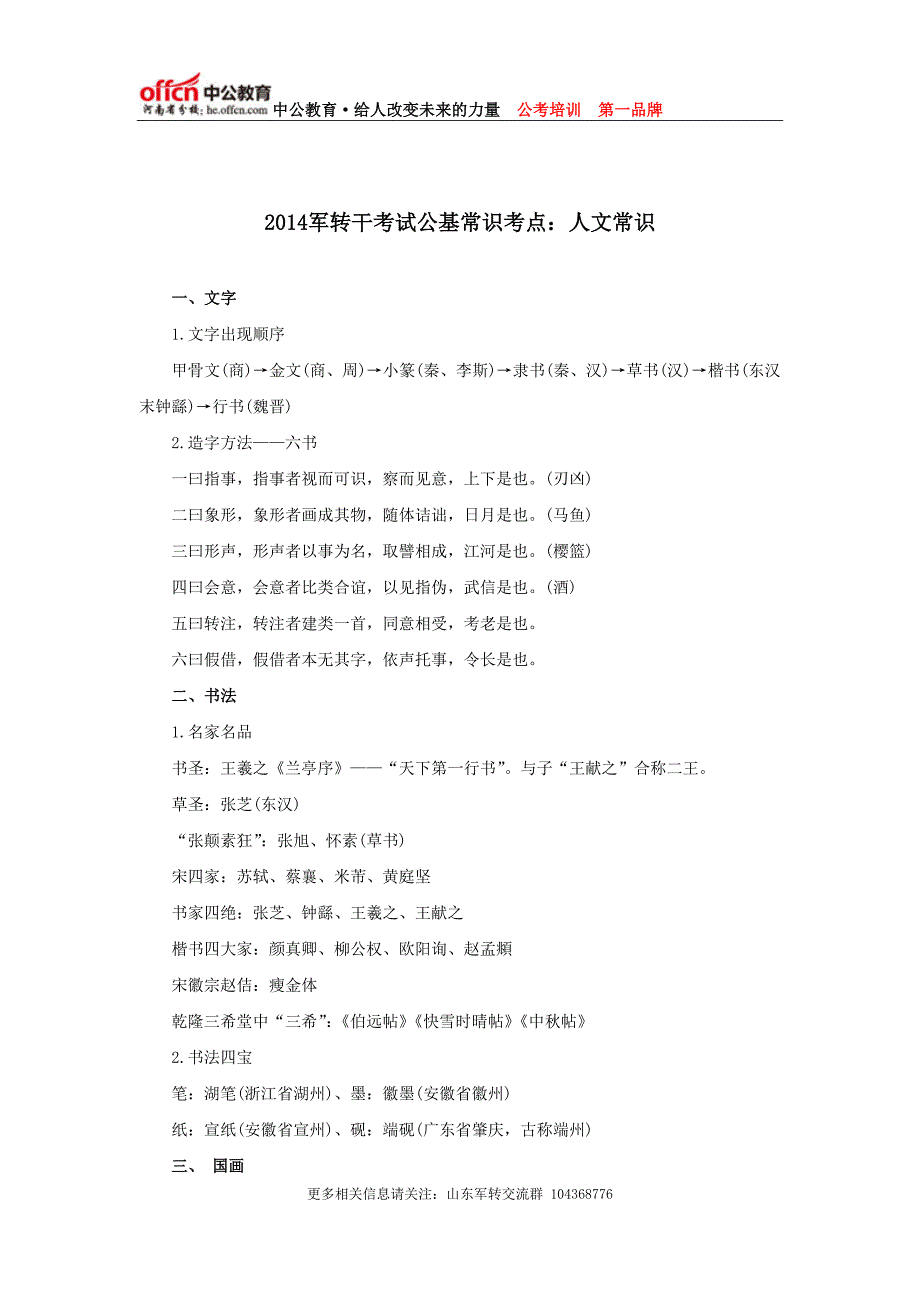 offcn 中公教育
河南省分校: he.offcn.com 中公教育·给人改变未来的力量 公考培训 第一品牌

2014军转干考试公基常识考点：人文常识

一、文字

1.文字出现顺序

甲骨文(商)→金文(商、周)→小篆(秦、李斯)→隶书(秦、汉)→草书(汉)→楷书(东汉末钟繇)→行书(魏晋)

2.造字方法——六书

一曰指事，指事者视而可识，察而见意，上下是也。(刃凶)

二曰象形，象形者画成其物，随体诘诎，日月是也。(马鱼)

三曰形声，形声者以事为名，取譬相成，江河是也。(樱篮)

四曰会意，会意者比类合谊，以见指伪，武信是也。(酒)

五曰转注，转注者建类一首，同意相受，考老是也。

六曰假借，假借者本无其字，依声托事，令长是也。

二、书法

1.名家名品

书圣：王羲之《兰亭序》——“天下第一行书”。与子“王献之”合称二王。

草圣：张芝(东汉)

“张颠素狂”：张旭、怀素(草书)

宋四家：苏轼、蔡襄、米芾、黄庭坚

书家四绝：张芝、钟繇、王羲之、王献之

楷书四大家：颜真卿、柳公权、欧阳询、赵孟頫

宋徽宗赵佶：瘦金体

乾隆三希堂中“三希”:《伯远帖》《快雪时晴帖》《中秋帖》

2.书法四宝

笔：湖笔(浙江省湖州)、墨：徽墨(安徽省徽州)

纸：宣纸(安徽省宣州)、砚：端砚(广东省肇庆，古称端州)

三、 国画

更多相关信息请关注：山东军转交流群 104368776